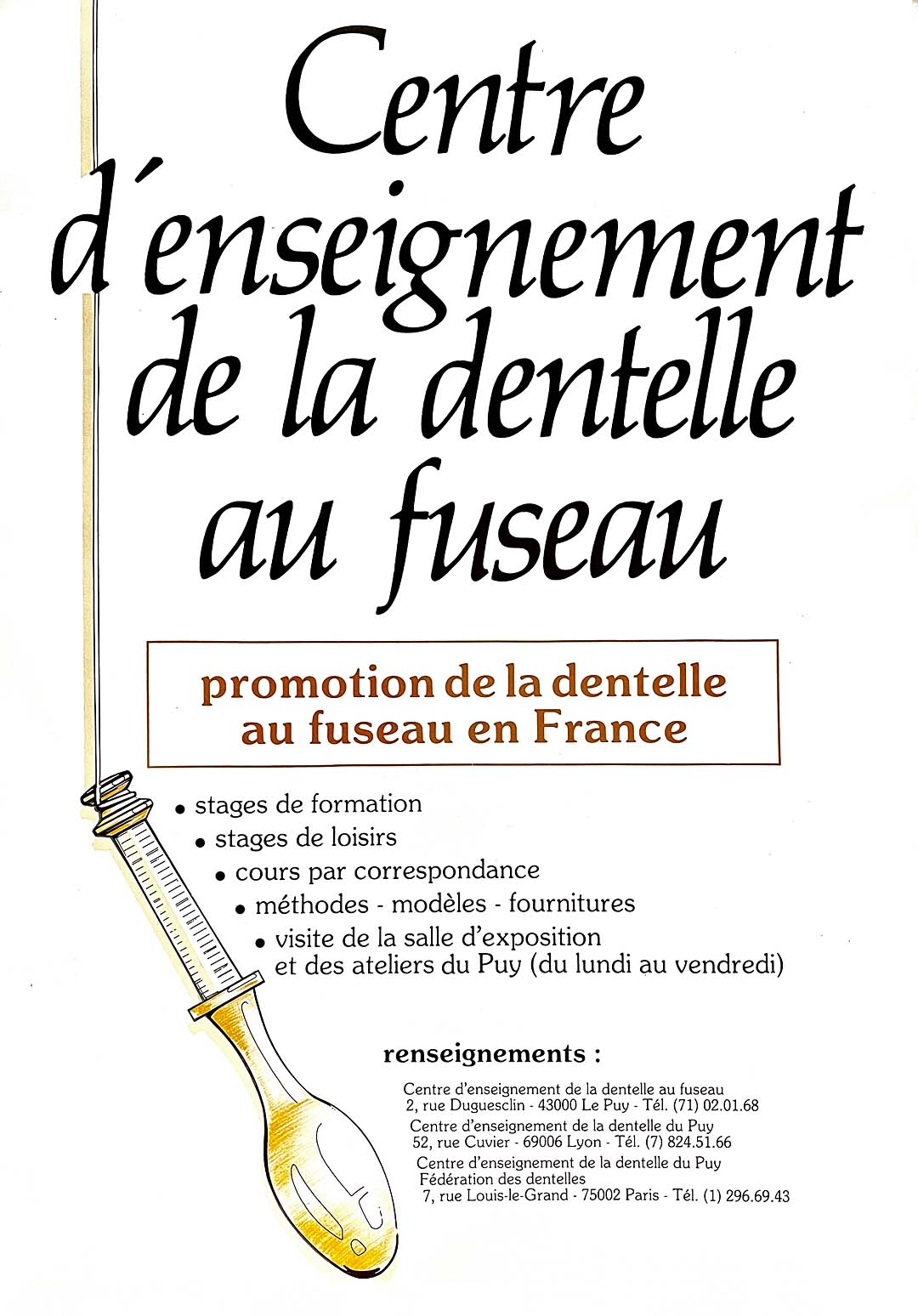 Centre d'enseignement de la dentelle au fuseau

promotion de la dentelle au fuseau en France

• stages de formation
• stages de loisirs
• cours par correspondance
• méthodes - modèles - fournitures
• visite de la salle d'exposition et des ateliers du Puy (du lundi au vendredi)

renseignements :

Centre d'enseignement de la dentelle au fuseau
2, rue Duguesclin - 43000 Le Puy - Tél. (71) 02.01.68
Centre d'enseignement de la dentelle du Puy
52, rue Cuvier - 69006 Lyon - Tél. (7) 824.51.66
Centre d'enseignement de la dentelle du Puy
Fédération des dentelles
7, rue Louis-le-Grand - 75002 Paris - Tél. (1) 296.69.43